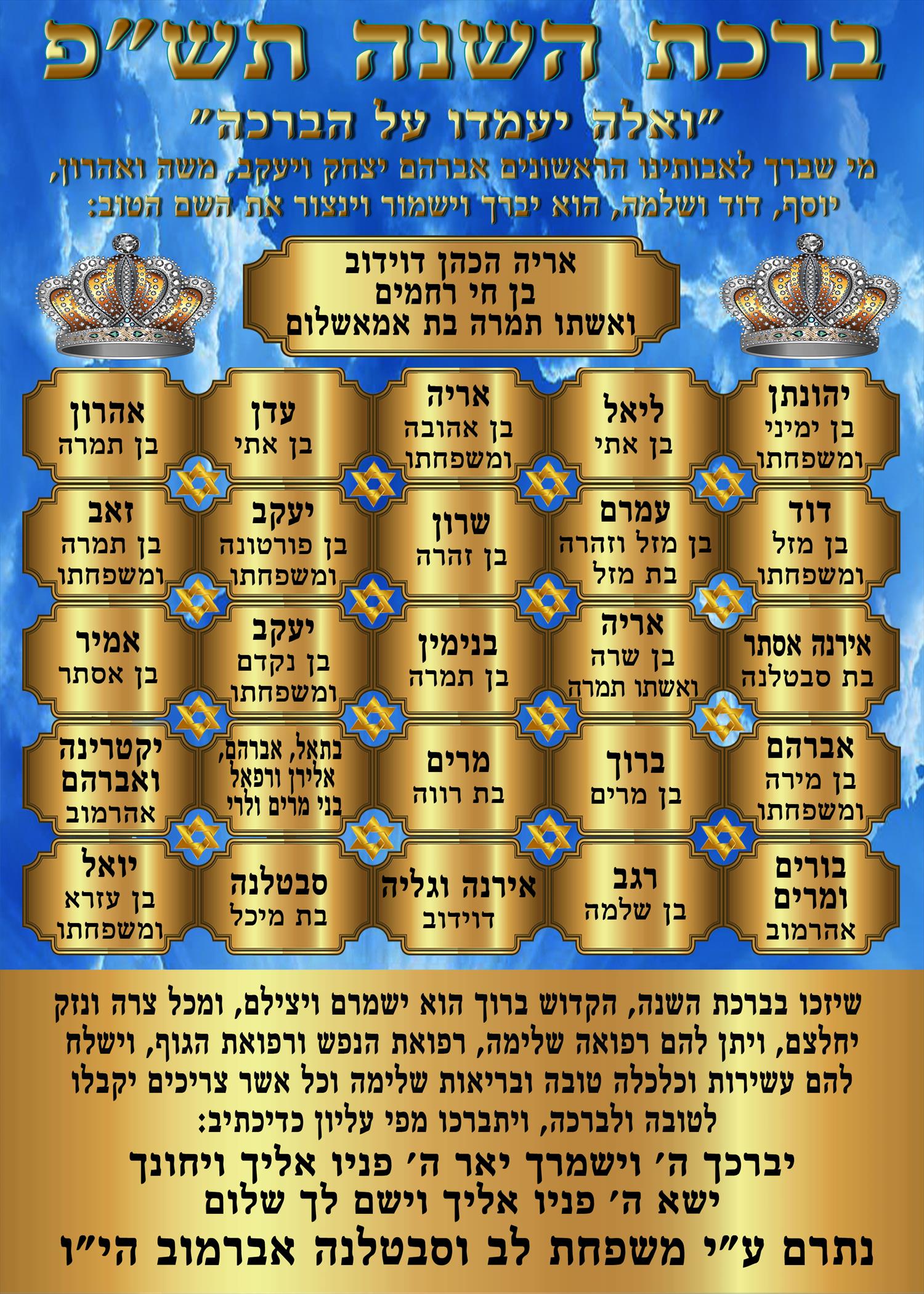 ברכת השנה תש״פ

״ואלה יעמדו על הברכה״

מי שברך לאבותינו הראשונים אברהם יצחק ויעקב, משה ואהרון, יוסף, דוד ושלמה, הוא יברך וישמור וינצור את השם הטוב:

אריה הכהן דוידוב
בן חי רחמים
ואשתו תמרה בת אמאשלום

יהונתן
בן ימיני
ומשפחתו

ליאל
בן אתי

אריה
בן אהובה
ומשפחתו

עדן
בן אתי

אהרון
בן תמרה

דוד
בן מזל
ומשפחתו

עמרם
בן מזל וזהרה
בת מזל

שרון
בן זהרה

יעקב
בן פורטונה
ומשפחתו

זאב
בן תמרה
ומשפחתו

אירנה אסתר
בת סבטלנה

אריה
בן שרה
ואשתו תמרה

בנימין
בן תמרה

יעקב
בן נקדם
ומשפחתו

אמיר
בן אסתר

אברהם
בן מירה
ומשפחתו

ברוך
בן מרים

מרים
בת רווה

נתאל, אברהם, אלירן ורפאל
בני מרים ולרי

יקטרינה
ואברהם
אהרמוב

בורים
ומרים
אהרמוב

רגב
בן שלמה

אירנה וגליה
דוידוב

סבטלנה
בת מיכל

יואל
בן עזרא
ומשפחתו

שיזכו בברכת השנה, הקדוש ברוך הוא ישמרם ויצילם, ומכל צרה ונזק יחלצם, ויתן להם רפואה שלימה, רפואת הנפש ורפואת הגוף, וישלח להם עשירות וכלכלה טובה ובריאות שלימה וכל אשר צריכים יקבלו לטובה ולברכה, ויתברכו מפי עליון כדיכתיב:

יברכך ה׳ וישמרך יאר ה׳ פניו אליך ויחונך
ישא ה׳ פניו אליך וישם לך שלום

נתרם ע״י משפחת לב וסבטלנה אברמוב הי״ו